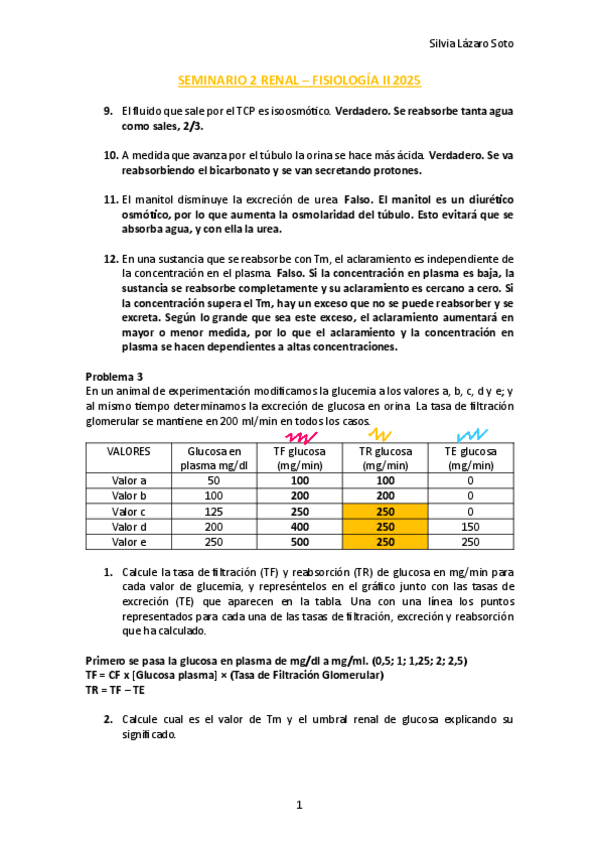 Silvia Lázaro Soto

SEMINARIO 2 RENAL – FISIOLOGÍA II 2025

9. El fluido que sale por el TCP es isoosmótico. Verdadero. Se reabsorbe tanta agua como sales, 2/3.

10. A medida que avanza por el túbulo la orina se hace más ácida. Verdadero. Se va reabsorbiendo el bicarbonato y se van secretando protones.

11. El manitol disminuye la excreción de urea. Falso. El manitol es un diurético osmótico, por lo que aumenta la osmolaridad del túbulo. Esto evitará que se absorba agua, y con ella la urea.

12. En una sustancia que se reabsorbe con Tm, el aclaramiento es independiente de la concentración en el plasma. Falso. Si la concentración en plasma es baja, la sustancia se reabsorbe completamente y su aclaramiento es cercano a cero. Si la concentración supera el Tm, hay un exceso que no se puede reabsorber y se excreta. Según lo grande que sea este exceso, el aclaramiento aumentará en mayor o menor medida, por lo que el aclaramiento y la concentración en plasma se hacen dependientes a altas concentraciones.

Problema 3
En un animal de experimentación modificamos la glucemia a los valores a, b, c, d y e; y al mismo tiempo determinamos la excreción de glucosa en orina. La tasa de filtración glomerular se mantiene en 200 ml/min en todos los casos.

| VALORES | Glucosa en plasma mg/dl | TF glucosa (mg/min) | TR glucosa (mg/min) | TE glucosa (mg/min) |
|---|---|---|---|---|
| Valor a | 50 | 100 | 100 | 0 |
| Valor b | 100 | 200 | 200 | 0 |
| Valor c | 125 | 250 | 250 | 0 |
| Valor d | 200 | 400 | 250 | 150 |
| Valor e | 250 | 500 | 250 | 250 |

1. Calcule la tasa de filtración (TF) y reabsorción (TR) de glucosa en mg/min para cada valor de glucemia, y represéntelos en el gráfico junto con las tasas de excreción (TE) que aparecen en la tabla. Una con una línea los puntos representados para cada una de las tasas de filtración, excreción y reabsorción que ha calculado.

Primero se pasa la glucosa en plasma de mg/dl a mg/ml. (0,5; 1; 1,25; 2; 2,5)
TF = CF x [Glucosa plasma] × (Tasa de Filtración Glomerular)
TR = TF – TE

2. Calcule cual es el valor de Tm y el umbral renal de glucosa explicando su significado.

1